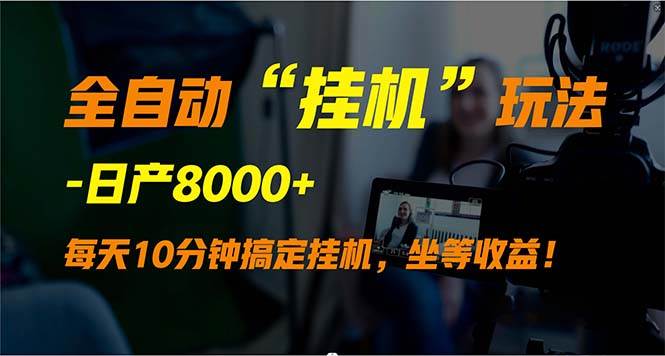 全自动“挂机”玩法

-日产8000+

每天10分钟搞定挂机，坐等收益！